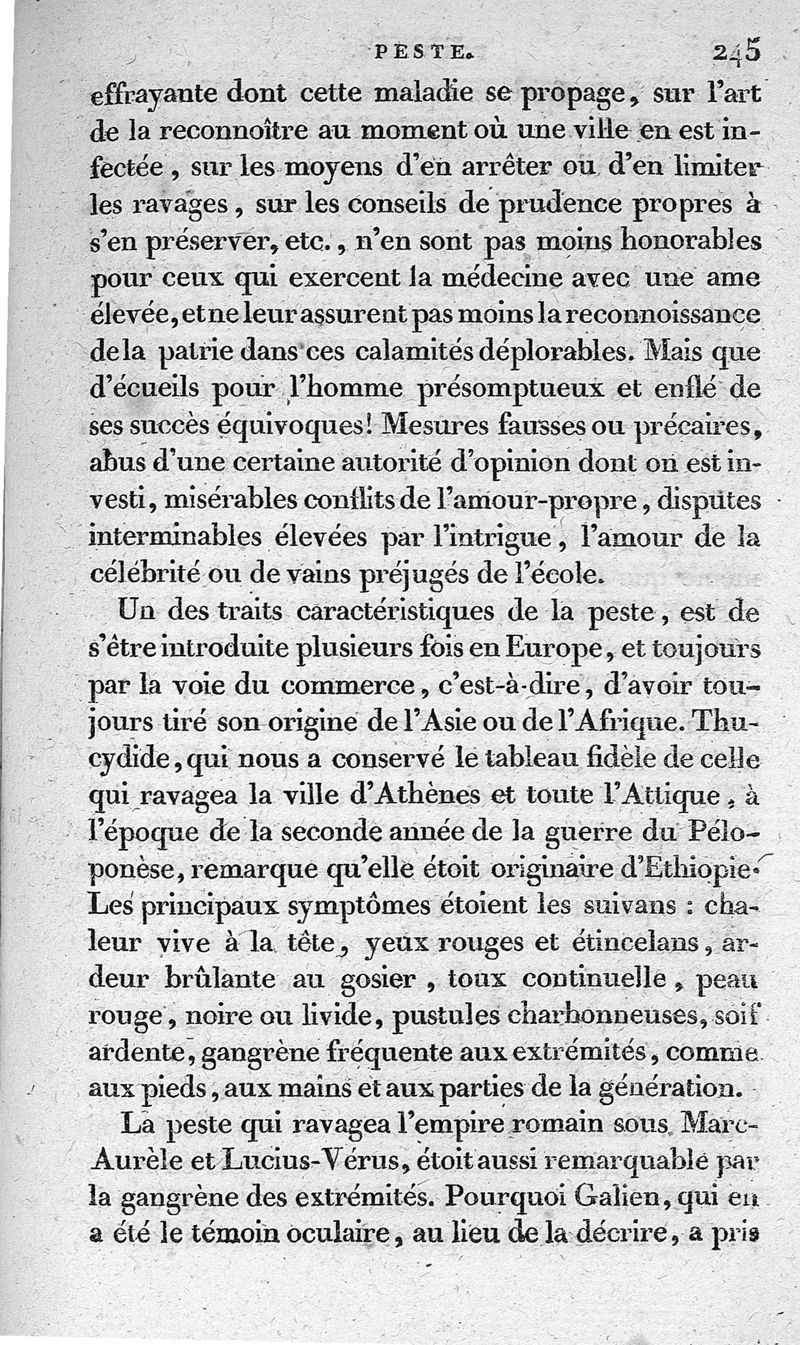 PESTE. 245

effrayante dont cette maladie se propage, sur l'art de la reconnoître au moment où une ville en est infectée, sur les moyens d'en arrêter ou d'en limiter les ravages, sur les conseils de prudence propres à s'en préserver, etc., n'en sont pas moins honorables pour ceux qui exercent la médecine avec une ame élevée, et ne leur assurent pas moins la reconnoissance de la patrie dans ces calamités déplorables. Mais que d'écueils pour l'homme présomptueux et enflé de ses succès équivoques! Mesures fausses ou précaires, abus d'une certaine autorité d'opinion dont on est investi, misérables conflits de l'amour-propre, disputes interminables élevées par l'intrigue, l'amour de la célébrité ou de vains préjugés de l'école.

Un des traits caractéristiques de la peste, est de s'être introduite plusieurs fois en Europe, et toujours par la voie du commerce, c'est-à-dire, d'avoir toujours tiré son origine de l'Asie ou de l'Afrique. Thucydide, qui nous a conservé le tableau fidèle de celle qui ravagea la ville d'Athènes et toute l'Attique, à l'époque de la seconde année de la guerre du Péloponèse, remarque qu'elle étoit originaire d'Ethiopie. Les principaux symptômes étoient les suivans : chaleur vive à la tête, yeux rouges et étincelans, ardeur brûlante au gosier, toux continuelle, peau rouge, noire ou livide, pustules charbonneuses, soif ardente, gangrène fréquente aux extrémités, comme aux pieds, aux mains et aux parties de la génération.

La peste qui ravagea l'empire romain sous Marc-Aurèle et Lucius-Vérus, étoit aussi remarquable par la gangrène des extrémités. Pourquoi Galien, qui en a été le témoin oculaire, au lieu de la décrire, a pris